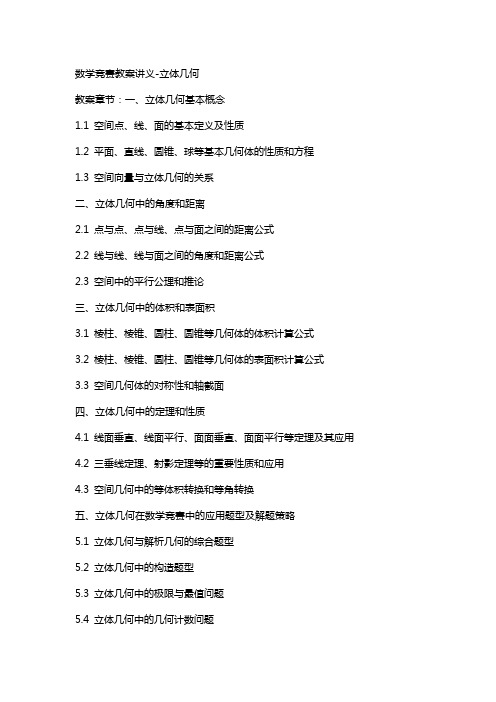 数学竞赛教案讲义-立体几何

教案章节：一、立体几何基本概念

1.1 空间点、线、面的基本定义及性质

1.2 平面、直线、圆锥、球等基本几何体的性质和方程

1.3 空间向量与立体几何的关系

二、立体几何中的角度和距离

2.1 点与点、点与线、点与面之间的距离公式

2.2 线与线、线与面之间的角度和距离公式

2.3 空间中的平行公理和推论

三、立体几何中的体积和表面积

3.1 棱柱、棱锥、圆柱、圆锥等几何体的体积计算公式

3.2 棱柱、棱锥、圆柱、圆锥等几何体的表面积计算公式

3.3 空间几何体的对称性和轴截面

四、立体几何中的定理和性质

4.1 线面垂直、线面平行、面面垂直、面面平行等定理及其应用

4.2 三垂线定理、射影定理等的重要性质和应用

4.3 空间几何中的等体积转换和等角转换

五、立体几何在数学竞赛中的应用题型及解题策略

5.1 立体几何与解析几何的综合题型

5.2 立体几何中的构造题型

5.3 立体几何中的极限与最值问题

5.4 立体几何中的几何计数问题